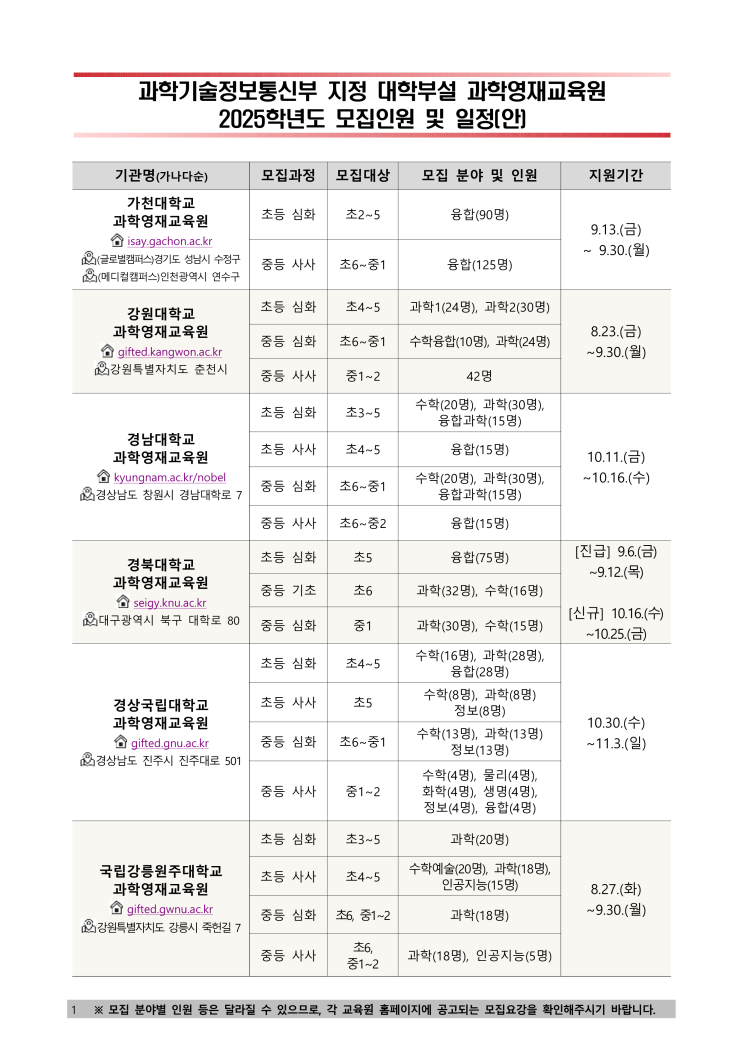 과학기술정보통신부 지정 대학부설 과학영재교육원
2025학년도 모집인원 및 일정(안)

| 기관명(가나다순) | 모집과정 | 모집대상 | 모집 분야 및 인원 | 지원기간 |
|---|---|---|---|---|
| 가천대학교 과학영재교육원 isay.gachon.ac.kr (글로벌캠퍼스)경기도 성남시 수정구 (메디컬캠퍼스)인천광역시 연수구 | 초등 심화 | 초2~5 | 융합(90명) | 9.13.(금) ~ 9.30.(월) |
| | 중등 사사 | 초6~중1 | 융합(125명) | |
| 강원대학교 과학영재교육원 gifted.kangwon.ac.kr 강원특별자치도 춘천시 | 초등 심화 | 초4~5 | 과학1(24명), 과학2(30명) | 8.23.(금) ~9.30.(월) |
| | 중등 심화 | 초6~중1 | 수학융합(10명), 과학(24명) | |
| | 중등 사사 | 중1~2 | 42명 | |
| 경남대학교 과학영재교육원 kyungnam.ac.kr/nobel 경상남도 창원시 경남대학로 7 | 초등 심화 | 초3~5 | 수학(20명), 과학(30명), 융합과학(15명) | 10.11.(금) ~10.16.(수) |
| | 초등 사사 | 초4~5 | 융합(15명) | |
| | 중등 심화 | 초6~중1 | 수학(20명), 과학(30명), 융합과학(15명) | |
| | 중등 사사 | 초6~중2 | 융합(15명) | |
| 경북대학교 과학영재교육원 seigy.knu.ac.kr 대구광역시 북구 대학로 80 | 초등 심화 | 초5 | 융합(75명) | [진급] 9.6.(금) ~9.12.(목) [신규] 10.16.(수) ~10.25.(금) |
| | 중등 기초 | 초6 | 과학(32명), 수학(16명) | |
| | 중등 심화 | 중1 | 과학(30명), 수학(15명) | |
| 경상국립대학교 과학영재교육원 gifted.gnu.ac.kr 경상남도 진주시 진주대로 501 | 초등 심화 | 초4~5 | 수학(16명), 과학(28명), 융합(28명) | 10.30.(수) ~11.3.(일) |
| | 초등 사사 | 초5 | 수학(8명), 과학(8명) 정보(8명) | |
| | 중등 심화 | 초6~중1 | 수학(13명), 과학(13명) 정보(13명) | |
| | 중등 사사 | 중1~2 | 수학(4명), 물리(4명), 화학(4명), 생명(4명), 정보(4명), 융합(4명) | |
| 국립강릉원주대학교 과학영재교육원 gifted.gwnu.ac.kr 강원특별자치도 강릉시 죽헌길 7 | 초등 심화 | 초3~5 | 과학(20명) | 8.27.(화) ~9.30.(월) |
| | 초등 사사 | 초4~5 | 수학예술(20명), 과학(18명), 인공지능(15명) | |
| | 중등 심화 | 초6, 중1~2 | 과학(18명) | |
| | 중등 사사 | 초6, 중1~2 | 과학(18명), 인공지능(5명) | |

1 ※ 모집 분야별 인원 등은 달라질 수 있으므로, 각 교육원 홈페이지에 공고되는 모집요강을 확인해주시기 바랍니다.